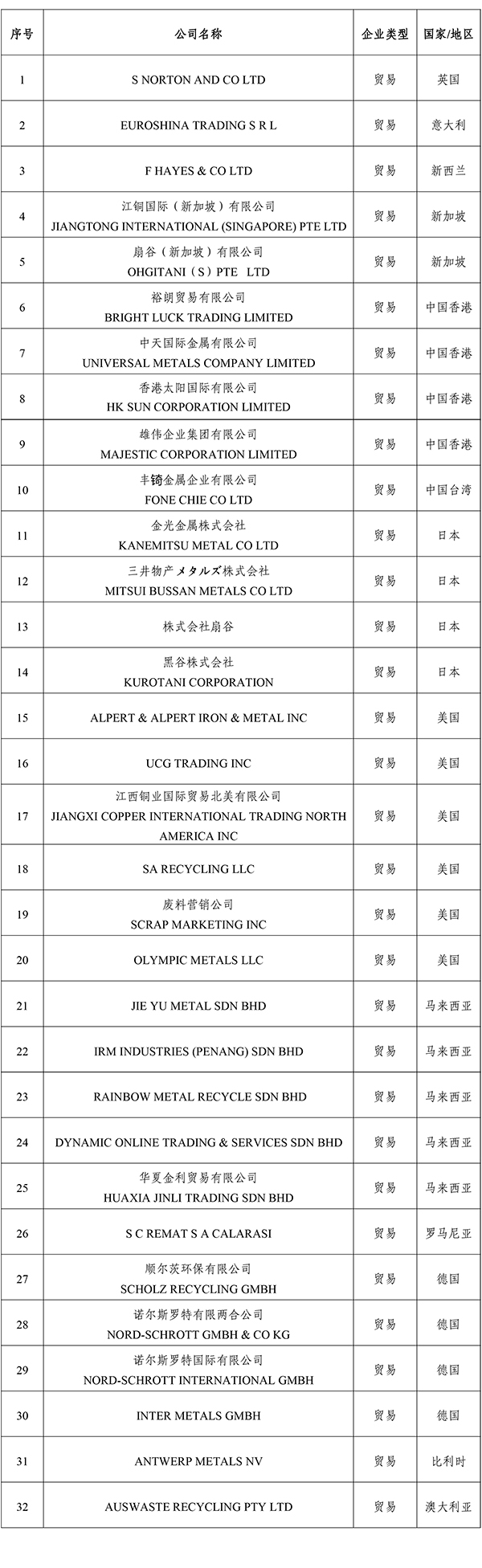 | 序号 | 公司名称 | 企业类型 | 国家/地区 |
|---|---|---|---|
| 1 | S NORTON AND CO LTD | 贸易 | 英国 |
| 2 | EUROSHINA TRADING S R L | 贸易 | 意大利 |
| 3 | F HAYES & CO LTD | 贸易 | 新西兰 |
| 4 | 江铜国际（新加坡）有限公司 JIANGTONG INTERNATIONAL (SINGAPORE) PTE LTD | 贸易 | 新加坡 |
| 5 | 扇谷（新加坡）有限公司 OHGITANI（S）PTE LTD | 贸易 | 新加坡 |
| 6 | 裕朗贸易有限公司 BRIGHT LUCK TRADING LIMITED | 贸易 | 中国香港 |
| 7 | 中天国际金属有限公司 UNIVERSAL METALS COMPANY LIMITED | 贸易 | 中国香港 |
| 8 | 香港太阳国际有限公司 HK SUN CORPORATION LIMITED | 贸易 | 中国香港 |
| 9 | 雄伟企业集团有限公司 MAJESTIC CORPORATION LIMITED | 贸易 | 中国香港 |
| 10 | 丰锜金属企业有限公司 FONE CHIE CO LTD | 贸易 | 中国台湾 |
| 11 | 金光金属株式会社 KANEMITSU METAL CO LTD | 贸易 | 日本 |
| 12 | 三井物产メタルズ株式会社 MITSUI BUSSAN METALS CO LTD | 贸易 | 日本 |
| 13 | 株式会社扇谷 | 贸易 | 日本 |
| 14 | 黑谷株式会社 KUROTANI CORPORATION | 贸易 | 日本 |
| 15 | ALPERT & ALPERT IRON & METAL INC | 贸易 | 美国 |
| 16 | UCG TRADING INC | 贸易 | 美国 |
| 17 | 江西铜业国际贸易北美有限公司 JIANGXI COPPER INTERNATIONAL TRADING NORTH AMERICA INC | 贸易 | 美国 |
| 18 | SA RECYCLING LLC | 贸易 | 美国 |
| 19 | 废料营销公司 SCRAP MARKETING INC | 贸易 | 美国 |
| 20 | OLYMPIC METALS LLC | 贸易 | 美国 |
| 21 | JIE YU METAL SDN BHD | 贸易 | 马来西亚 |
| 22 | IRM INDUSTRIES (PENANG) SDN BHD | 贸易 | 马来西亚 |
| 23 | RAINBOW METAL RECYCLE SDN BHD | 贸易 | 马来西亚 |
| 24 | DYNAMIC ONLINE TRADING & SERVICES SDN BHD | 贸易 | 马来西亚 |
| 25 | 华夏金利贸易有限公司 HUAXIA JINLI TRADING SDN BHD | 贸易 | 马来西亚 |
| 26 | S C REMAT S A CALARASI | 贸易 | 罗马尼亚 |
| 27 | 顺尔茨环保有限公司 SCHOLZ RECYCLING GMBH | 贸易 | 德国 |
| 28 | 诺尔斯罗特有限两合公司 NORD-SCHROTT GMBH & CO KG | 贸易 | 德国 |
| 29 | 诺尔斯罗特国际有限公司 NORD-SCHROTT INTERNATIONAL GMBH | 贸易 | 德国 |
| 30 | INTER METALS GMBH | 贸易 | 德国 |
| 31 | ANTWERP METALS NV | 贸易 | 比利时 |
| 32 | AUSWASTE RECYCLING PTY LTD | 贸易 | 澳大利亚 |